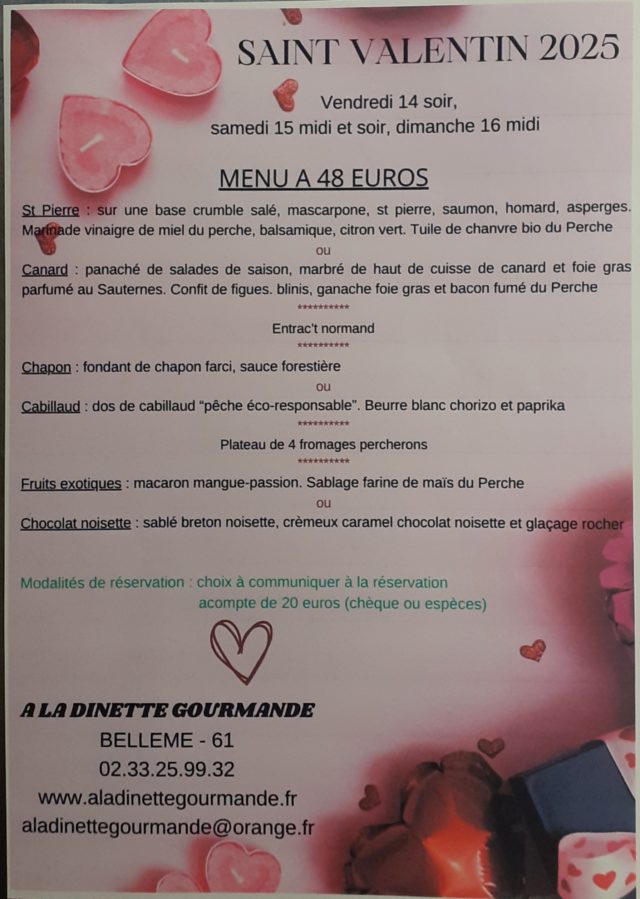 SAINT VALENTIN 2025

Vendredi 14 soir,
samedi 15 midi et soir, dimanche 16 midi

MENU A 48 EUROS

St Pierre : sur une base crumble salé, mascarpone, st pierre, saumon, homard, asperges. Marinade vinaigre de miel du perche, balsamique, citron vert. Tuile de chanvre bio du Perche

ou

Canard : panaché de salades de saison, marbré de haut de cuisse de canard et foie gras parfumé au Sauternes. Confit de figues. blinis, ganache foie gras et bacon fumé du Perche

**********

Entrac't normand

**********

Chapon : fondant de chapon farci, sauce forestière

ou

Cabillaud : dos de cabillaud "pêche éco-responsable". Beurre blanc chorizo et paprika

**********

Plateau de 4 fromages percherons

**********

Fruits exotiques : macaron mangue-passion. Sablage farine de maïs du Perche

ou

Chocolat noisette : sablé breton noisette, crèmeux caramel chocolat noisette et glaçage rocher

Modalités de réservation : choix à communiquer à la réservation
acompte de 20 euros (chèque ou espèces)

A LA DINETTE GOURMANDE
BELLEME - 61
02.33.25.99.32
www.aladinettegourmande.fr
aladinettegourmande@orange.fr